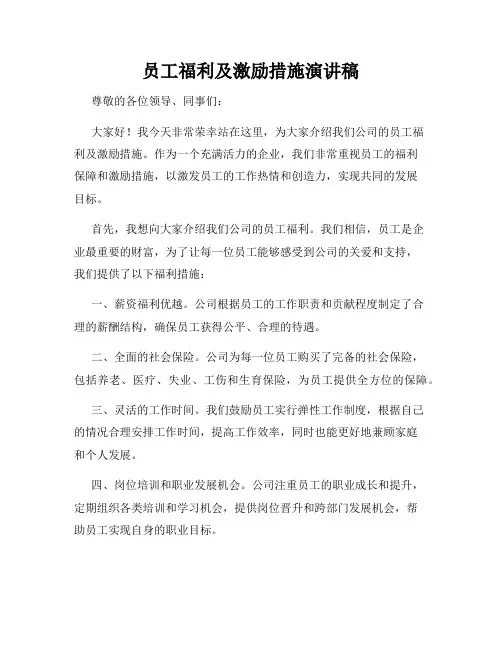 员工福利及激励措施演讲稿

尊敬的各位领导、同事们：

大家好！我今天非常荣幸站在这里，为大家介绍我们公司的员工福利及激励措施。作为一个充满活力的企业，我们非常重视员工的福利保障和激励措施，以激发员工的工作热情和创造力，实现共同的发展目标。

首先，我想向大家介绍我们公司的员工福利。我们相信，员工是企业最重要的财富，为了让每一位员工能够感受到公司的关爱和支持，我们提供了以下福利措施：

一、薪资福利优越。公司根据员工的工作职责和贡献程度制定了合理的薪酬结构，确保员工获得公平、合理的待遇。

二、全面的社会保险。公司为每一位员工购买了完备的社会保险，包括养老、医疗、失业、工伤和生育保险，为员工提供全方位的保障。

三、灵活的工作时间。我们鼓励员工实行弹性工作制度，根据自己的情况合理安排工作时间，提高工作效率，同时也能更好地兼顾家庭和个人发展。

四、岗位培训和职业发展机会。公司注重员工的职业成长和提升，定期组织各类培训和学习机会，提供岗位晋升和跨部门发展机会，帮助员工实现自身的职业目标。